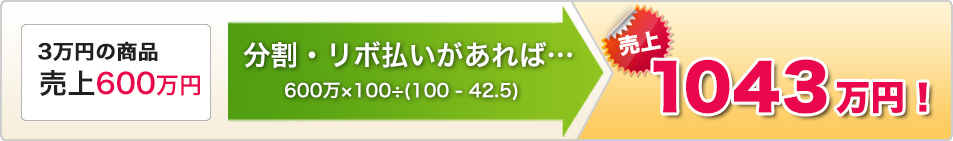 3万円の商品
売上600万円

分割・リボ払いがあれば…
600万×100÷(100 - 42.5)

売上
1043万円！